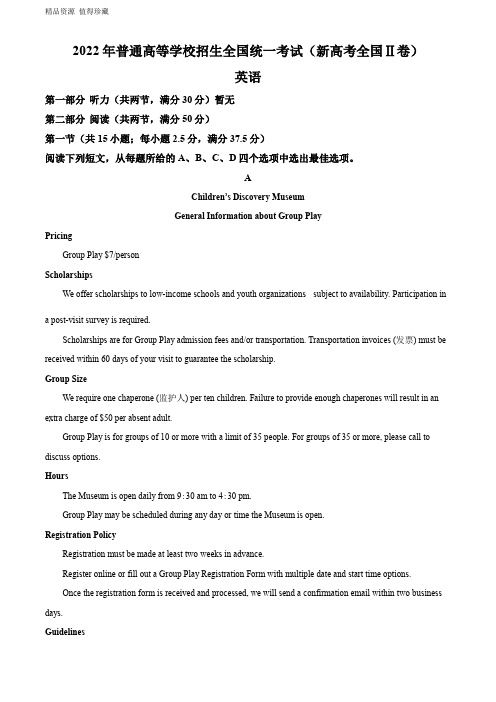 精品资源 值得珍藏

2022 年普通高等学校招生全国统一考试（新高考全国Ⅱ卷）

英语

第一部分 听力（共两节，满分 30 分）暂无

第二部分 阅读（共两节，满分 50 分）

第一节（共 15 小题；每小题 2.5 分，满分 37.5 分）

阅读下列短文，从每题所给的 A、B、C、D 四个选项中选出最佳选项。

A

Children's Discovery Museum

General Information about Group Play

Pricing

Group Play $7/person

Scholarships

We offer scholarships to low-income schools and youth organizations subject to availability. Participation in a post-visit survey is required.

Scholarships are for Group Play admission fees and/or transportation. Transportation invoices (发票) must be received within 60 days of your visit to guarantee the scholarship.

Group Size

We require one chaperone (监护人) per ten children. Failure to provide enough chaperones will result in an extra charge of $50 per absent adult.

Group Play is for groups of 10 or more with a limit of 35 people. For groups of 35 or more, please call to discuss options.

Hours

The Museum is open daily from 9:30 am to 4:30 pm.

Group Play may be scheduled during any day or time the Museum is open.

Registration Policy

Registration must be made at least two weeks in advance.

Register online or fill out a Group Play Registration Form with multiple date and start time options.

Once the registration form is received and processed, we will send a confirmation email within two business days.

Guidelines